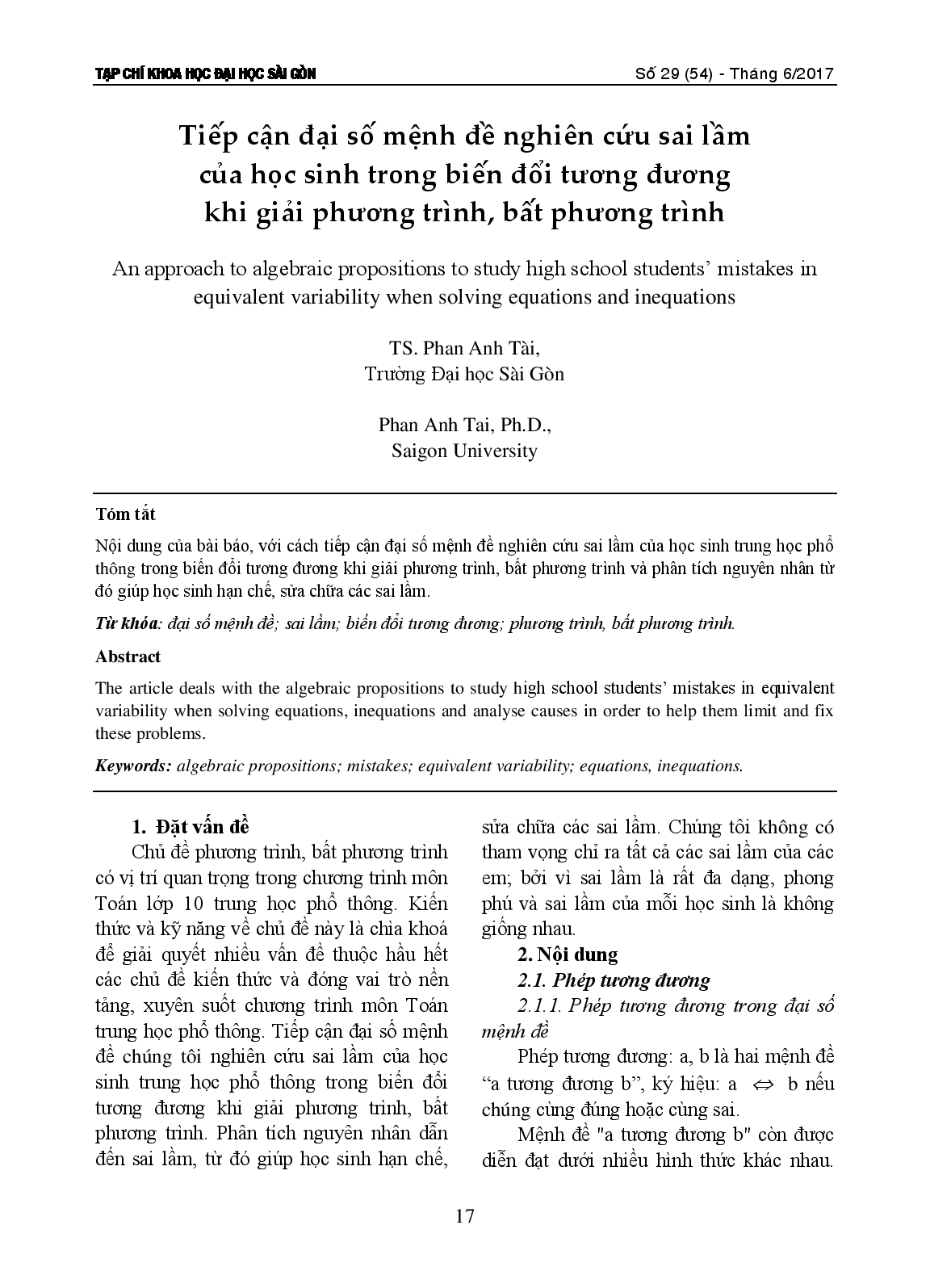 TẠP CHÍ KHOA HỌC ĐẠI HỌC SÀI GÒN

Số 29 (54) - Tháng 6/2017

Tiếp cận đại số mệnh đề nghiên cứu sai lầm của học sinh trong biến đổi tương đương khi giải phương trình, bất phương trình

An approach to algebraic propositions to study high school students' mistakes in equivalent variability when solving equations and inequations

TS. Phan Anh Tài,
Trường Đại học Sài Gòn

Phan Anh Tai, Ph.D.,
Saigon University

Tóm tắt

Nội dung của bài báo, với cách tiếp cận đại số mệnh đề nghiên cứu sai lầm của học sinh trung học phổ thông trong biến đổi tương đương khi giải phương trình, bất phương trình và phân tích nguyên nhân từ đó giúp học sinh hạn chế, sửa chữa các sai lầm.

Từ khóa: đại số mệnh đề; sai lầm; biến đổi tương đương; phương trình, bất phương trình.

Abstract

The article deals with the algebraic propositions to study high school students' mistakes in equivalent variability when solving equations, inequations and analyse causes in order to help them limit and fix these problems.

Keywords: algebraic propositions; mistakes; equivalent variability; equations, inequations.

1. Đặt vấn đề

Chủ đề phương trình, bất phương trình có vị trí quan trọng trong chương trình môn Toán lớp 10 trung học phổ thông. Kiến thức và kỹ năng về chủ đề này là chìa khoá để giải quyết nhiều vấn đề thuộc hầu hết các chủ đề kiến thức và đóng vai trò nền tảng, xuyên suốt chương trình môn Toán trung học phổ thông. Tiếp cận đại số mệnh đề chúng tôi nghiên cứu sai lầm của học sinh trung học phổ thông trong biến đổi tương đương khi giải phương trình, bất phương trình. Phân tích nguyên nhân dẫn đến sai lầm, từ đó giúp học sinh hạn chế, sửa chữa các sai lầm. Chúng tôi không có tham vọng chỉ ra tất cả các sai lầm của các em; bởi vì sai lầm là rất đa dạng, phong phú và sai lầm của mỗi học sinh là không giống nhau.

2. Nội dung

2.1. Phép tương đương

2.1.1. Phép tương đương trong đại số mệnh đề

Phép tương đương: a, b là hai mệnh đề "a tương đương b", ký hiệu: a $\Leftrightarrow$ b nếu chúng cùng đúng hoặc cùng sai.

Mệnh đề "a tương đương b" còn được diễn đạt dưới nhiều hình thức khác nhau.

17